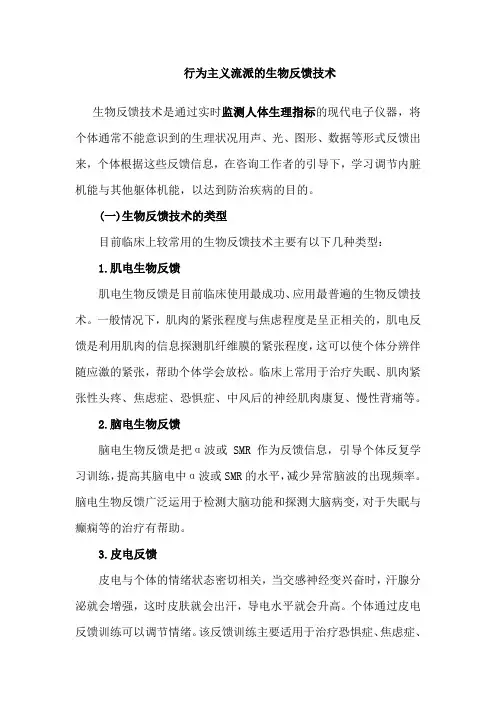 行为主义流派的生物反馈技术

生物反馈技术是通过实时监测人体生理指标的现代电子仪器，将个体通常不能意识到的生理状况用声、光、图形、数据等形式反馈出来，个体根据这些反馈信息，在咨询工作者的引导下，学习调节内脏机能与其他躯体机能，以达到防治疾病的目的。

(一)生物反馈技术的类型

目前临床上较常用的生物反馈技术主要有以下几种类型：

1.肌电生物反馈

肌电生物反馈是目前临床使用最成功、应用最普遍的生物反馈技术。一般情况下，肌肉的紧张程度与焦虑程度是呈正相关的，肌电反馈是利用肌肉的信息探测肌纤维膜的紧张程度，这可以使个体分辨伴随应激的紧张，帮助个体学会放松。临床上常用于治疗失眠、肌肉紧张性头疼、焦虑症、恐惧症、中风后的神经肌肉康复、慢性背痛等。

2.脑电生物反馈

脑电生物反馈是把α波或 SMR 作为反馈信息，引导个体反复学习训练，提高其脑电中α波或SMR的水平，减少异常脑波的出现频率。脑电生物反馈广泛运用于检测大脑功能和探测大脑病变，对于失眠与癫痫等的治疗有帮助。

3.皮电反馈

皮电与个体的情绪状态密切相关，当交感神经变兴奋时，汗腺分泌就会增强，这时皮肤就会出汗，导电水平就会升高。个体通过皮电反馈训练可以调节情绪。该反馈训练主要适用于治疗恐惧症、焦虑症、